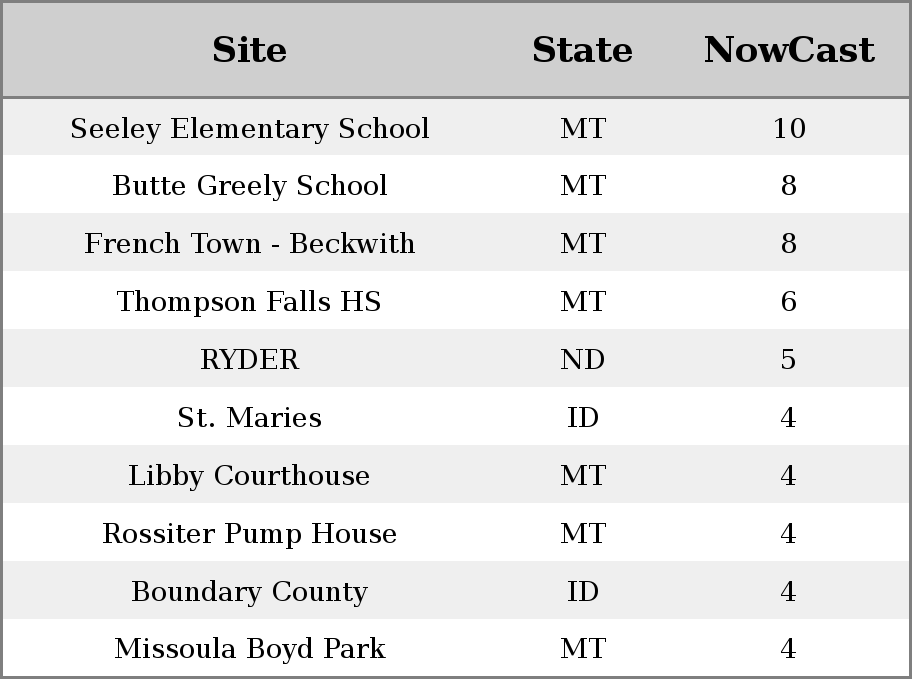 | Site | State | NowCast |
|---|---|---|
| Seeley Elementary School | MT | 10 |
| Butte Greely School | MT | 8 |
| French Town - Beckwith | MT | 8 |
| Thompson Falls HS | MT | 6 |
| RYDER | ND | 5 |
| St. Maries | ID | 4 |
| Libby Courthouse | MT | 4 |
| Rossiter Pump House | MT | 4 |
| Boundary County | ID | 4 |
| Missoula Boyd Park | MT | 4 |